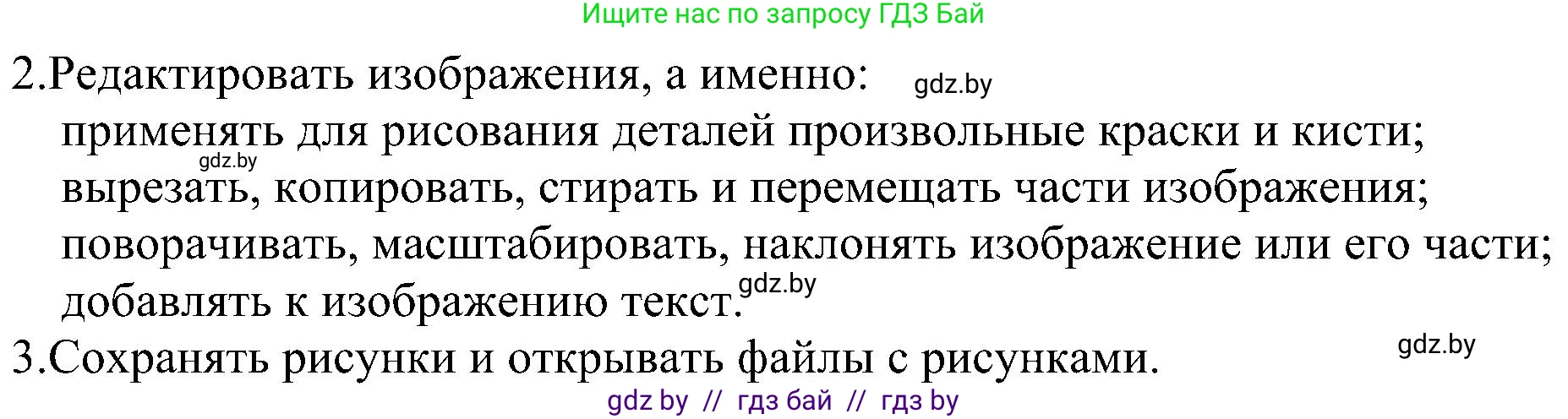 Ищите нас по запросу ГДЗ Бай

2.Редактировать изображения, а именно: gdz.by
применять для рисования деталей произвольные краски и кисти; gdz.by
вырезать, копировать, стирать и перемещать части изображения;
поворачивать, масштабировать, наклонять изображение или его части;
добавлять к изображению текст. gdz.by

3.Сохранять рисунки и открывать файлы с рисунками. gdz.by

gdz by // гдз бай // гдз by